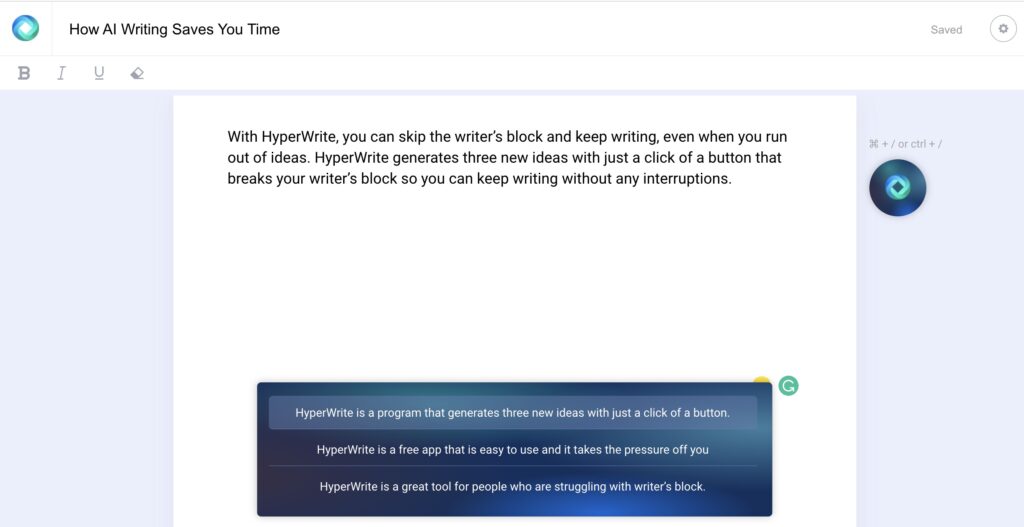 How AI Writing Saves You Time

Saved

B I U

With HyperWrite, you can skip the writer's block and keep writing, even when you run out of ideas. HyperWrite generates three new ideas with just a click of a button that breaks your writer's block so you can keep writing without any interruptions.

⌘ + / or ctrl + /

HyperWrite is a program that generates three new ideas with just a click of a button.

HyperWrite is a free app that is easy to use and it takes the pressure off you

HyperWrite is a great tool for people who are struggling with writer's block.